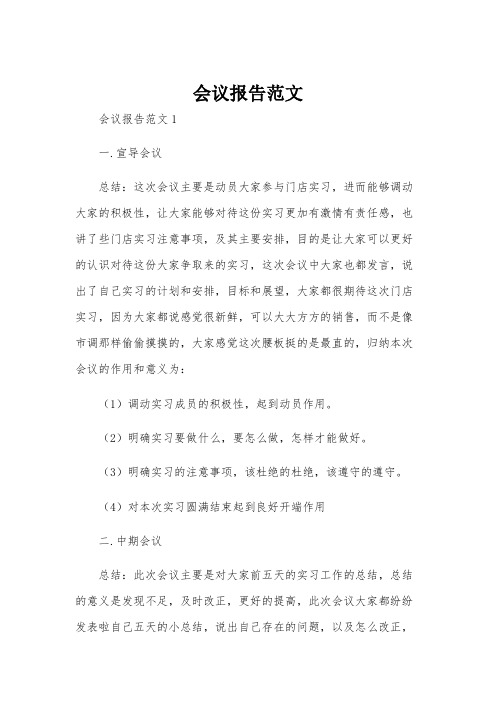 会议报告范文

会议报告范文 1

一.宣导会议

总结：这次会议主要是动员大家参与门店实习，进而能够调动大家的积极性，让大家能够对待这份实习更加有激情有责任感，也讲了些门店实习注意事项，及其主要安排，目的是让大家可以更好的认识对待这份大家争取来的实习，这次会议中大家也都发言，说出了自己实习的计划和安排，目标和展望，大家都很期待这次门店实习，因为大家都说感觉很新鲜，可以大大方方的销售，而不是像市调那样偷偷摸摸的，大家感觉这次腰板挺的是最直的，归纳本次会议的作用和意义为：

（1）调动实习成员的积极性，起到动员作用。

（2）明确实习要做什么，要怎么做，怎样才能做好。

（3）明确实习的注意事项，该杜绝的杜绝，该遵守的遵守。

（4）对本次实习圆满结束起到良好开端作用

二.中期会议

总结：此次会议主要是对大家前五天的实习工作的总结，总结的意义是发现不足，及时改正，更好的提高，此次会议大家都纷纷发表啦自己五天的小总结，说出自己存在的问题，以及怎么改正，